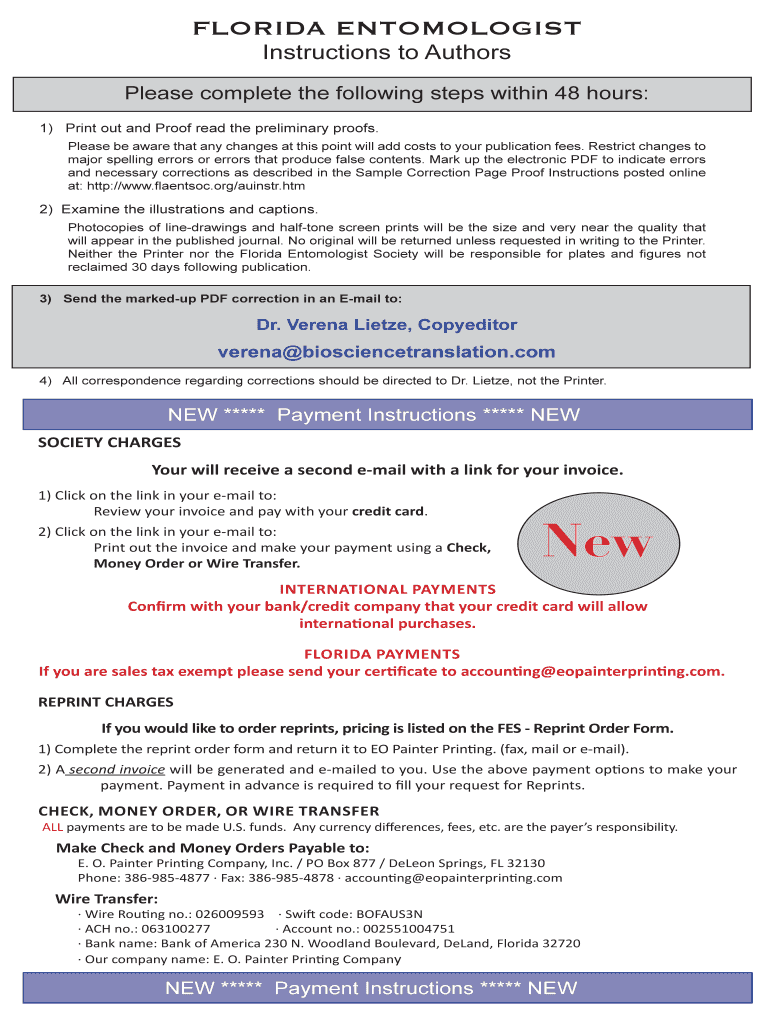 FLORIDA ENTOMOLOGIST
Instructions to Authors

Please complete the following steps within 48 hours:

1) Print out and Proof read the preliminary proofs.

Please be aware that any changes at this point will add costs to your publication fees. Restrict changes to major spelling errors or errors that produce false contents. Mark up the electronic PDF to indicate errors and necessary corrections as described in the Sample Correction Page Proof Instructions posted online at: http://www.flaentsoc.org/auinstr.htm

2) Examine the illustrations and captions.

Photocopies of line-drawings and half-tone screen prints will be the size and very near the quality that will appear in the published journal. No original will be returned unless requested in writing to the Printer. Neither the Printer nor the Florida Entomologist Society will be responsible for plates and figures not reclaimed 30 days following publication.

3) Send the marked-up PDF correction in an E-mail to:

Dr. Verena Lietze, Copyeditor
verena@biosciencetranslation.com

4) All correspondence regarding corrections should be directed to Dr. Lietze, not the Printer.

NEW ***** Payment Instructions ***** NEW

SOCIETY CHARGES

Your will receive a second e-mail with a link for your invoice.

1) Click on the link in your e-mail to:
Review your invoice and pay with your credit card.

2) Click on the link in your e-mail to:
Print out the invoice and make your payment using a Check, Money Order or Wire Transfer.

New

INTERNATIONAL PAYMENTS
Confirm with your bank/credit company that your credit card will allow international purchases.

FLORIDA PAYMENTS
If you are sales tax exempt please send your certificate to accounting@eopainterprinting.com.

REPRINT CHARGES

If you would like to order reprints, pricing is listed on the FES - Reprint Order Form.

1) Complete the reprint order form and return it to EO Painter Printing. (fax, mail or e-mail).

2) A second invoice will be generated and e-mailed to you. Use the above payment options to make your payment. Payment in advance is required to fill your request for Reprints.

CHECK, MONEY ORDER, OR WIRE TRANSFER
ALL payments are to be made U.S. funds. Any currency differences, fees, etc. are the payer's responsibility.

Make Check and Money Orders Payable to:
E. O. Painter Printing Company, Inc. / PO Box 877 / DeLeon Springs, FL 32130
Phone: 386-985-4877 · Fax: 386-985-4878 · accounting@eopainterprinting.com

Wire Transfer:
· Wire Routing no.: 026009593 · Swift code: BOFAUS3N
· ACH no.: 063100277 · Account no.: 002551004751
· Bank name: Bank of America 230 N. Woodland Boulevard, DeLand, Florida 32720
· Our company name: E. O. Painter Printing Company

NEW ***** Payment Instructions ***** NEW